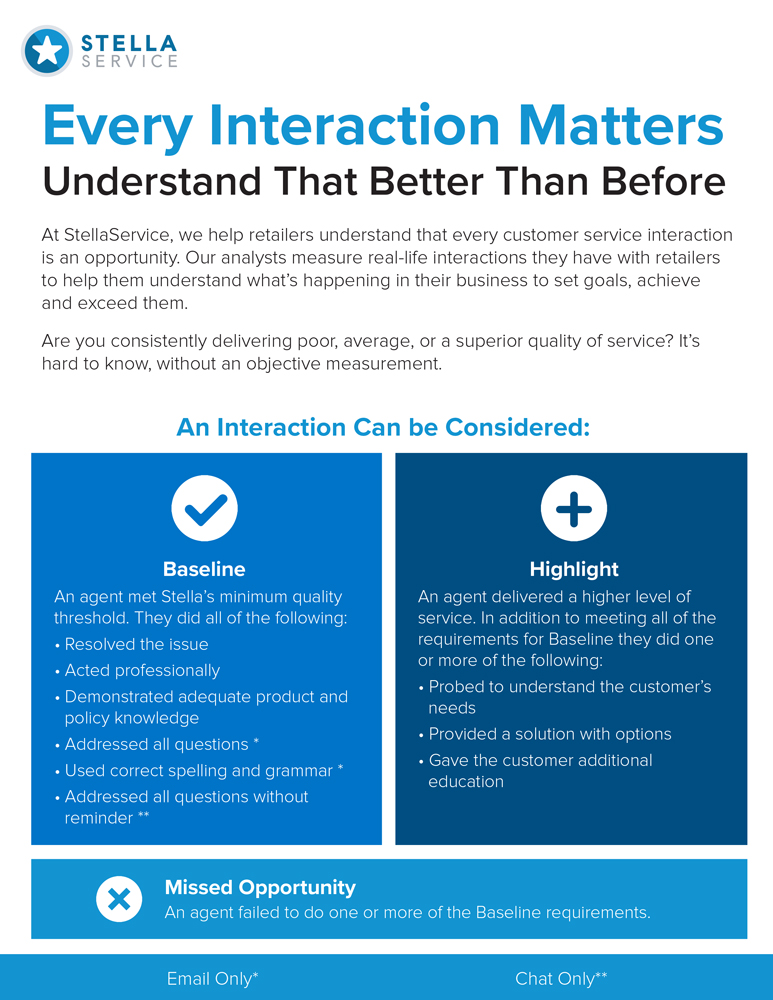 STELLA
SERVICE

Every Interaction Matters

Understand That Better Than Before

At StellaService, we help retailers understand that every customer service interaction is an opportunity. Our analysts measure real-life interactions they have with retailers to help them understand what's happening in their business to set goals, achieve and exceed them.

Are you consistently delivering poor, average, or a superior quality of service? It's hard to know, without an objective measurement.

An Interaction Can be Considered:

Baseline

An agent met Stella's minimum quality threshold. They did all of the following:

• Resolved the issue
• Acted professionally
• Demonstrated adequate product and policy knowledge
• Addressed all questions *
• Used correct spelling and grammar *
• Addressed all questions without reminder **

Highlight

An agent delivered a higher level of service. In addition to meeting all of the requirements for Baseline they did one or more of the following:

• Probed to understand the customer's needs
• Provided a solution with options
• Gave the customer additional education

Missed Opportunity

An agent failed to do one or more of the Baseline requirements.

Email Only*

Chat Only**